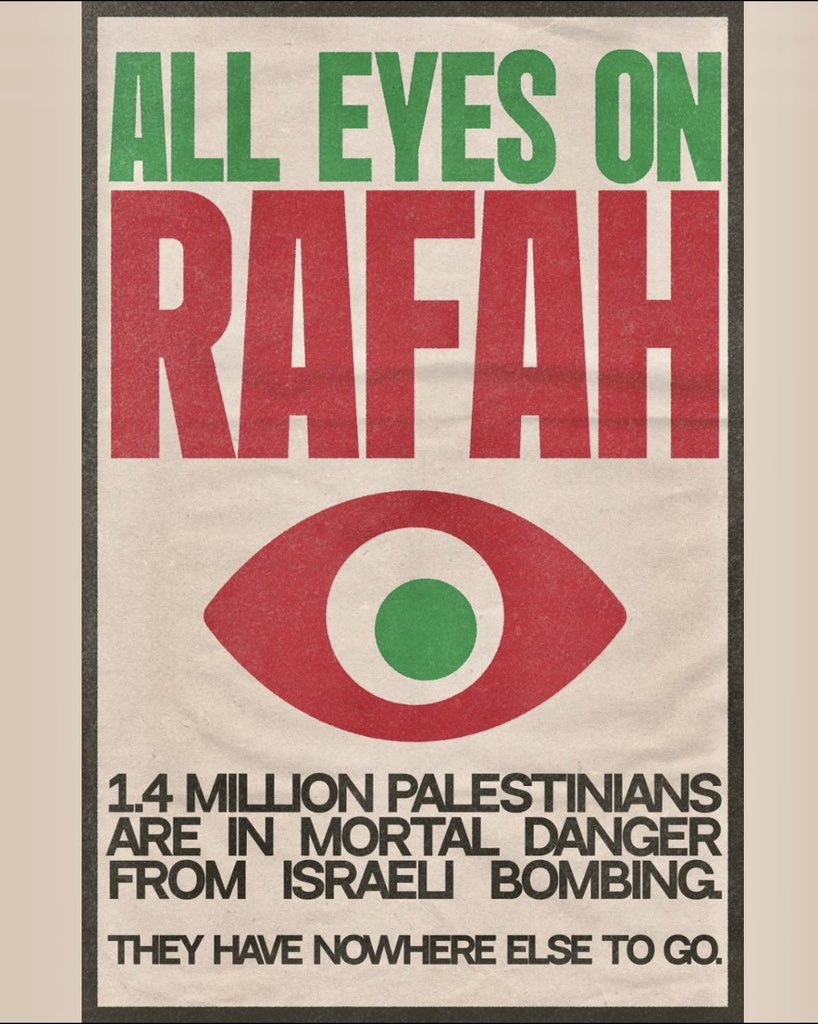 ALL EYES ON
RAFAH

1.4 MILLION PALESTINIANS ARE IN MORTAL DANGER FROM ISRAELI BOMBING.

THEY HAVE NOWHERE ELSE TO GO.